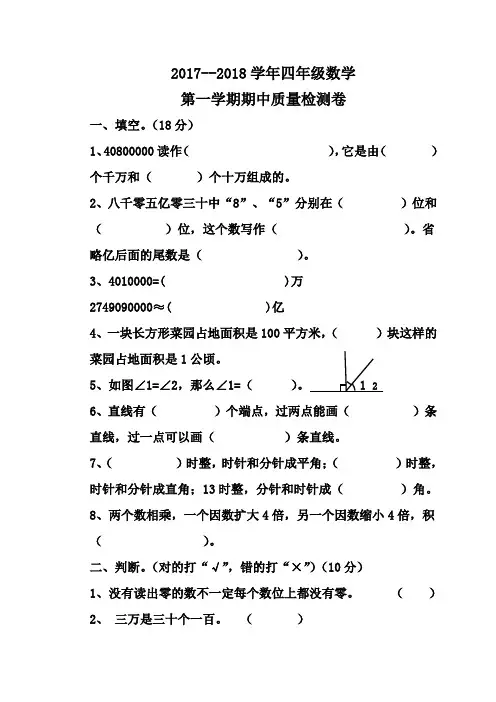 2017--2018 学年四年级数学

第一学期期中质量检测卷

一、填空。（18 分）

1、40800000 读作（　　　　　　　　），它是由（　　　）个千万和（　　　）个十万组成的。

2、八千零五亿零三十中“8”、“5”分别在（　　　　）位和（　　　　）位，这个数写作（　　　　　　　）。省略亿后面的尾数是（　　　　　　　）。

3、4010000=（　　　　　　）万

2749090000≈（　　　　　）亿

4、一块长方形菜园占地面积是 100 平方米，（　　　）块这样的菜园占地面积是 1 公顷。

5、如图∠1=∠2，那么∠1=（　　　）。 1 2

6、直线有（　　　　）个端点，过两点能画（　　　　）条直线，过一点可以画（　　　　）条直线。

7、（　　　　）时整，时针和分针成平角；（　　　　）时整，时针和分针成直角；13 时整，分针和时针成（　　　）角。

8、两个数相乘，一个因数扩大 4 倍，另一个因数缩小 4 倍，积（　　　　　）。

二、判断。（对的打“√”，错的打“×”）（10 分）

1、没有读出零的数不一定每个数位上都没有零。　（　　）

2、 三万是三十个一百。　（　　）